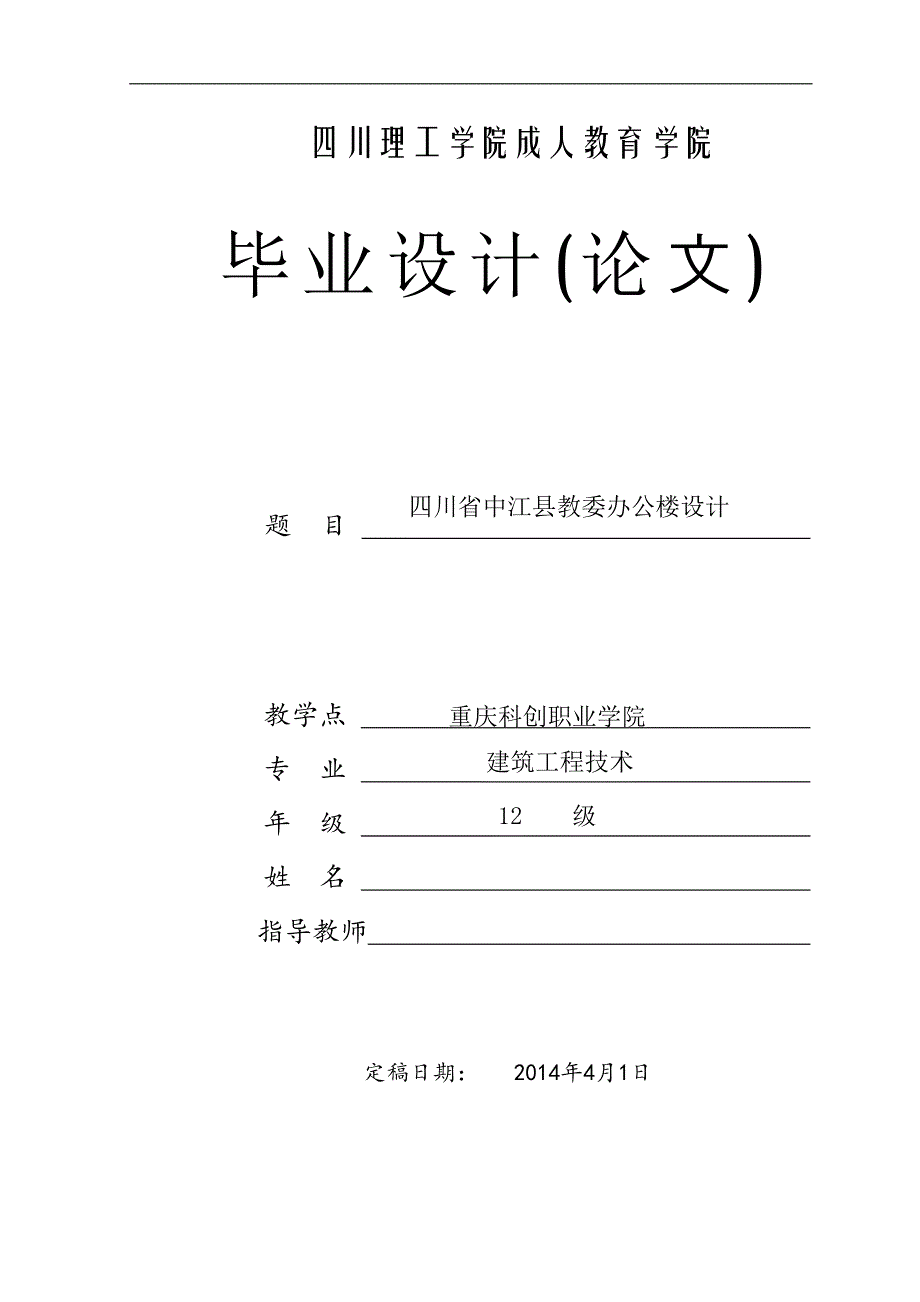 四川理工学院成人教育学院

毕业设计(论文)

题　目　四川省中江县教委办公楼设计

教学点　重庆科创职业学院
专　业　建筑工程技术
年　级　12　级
姓　名
指导教师

定稿日期：　2014年4月1日